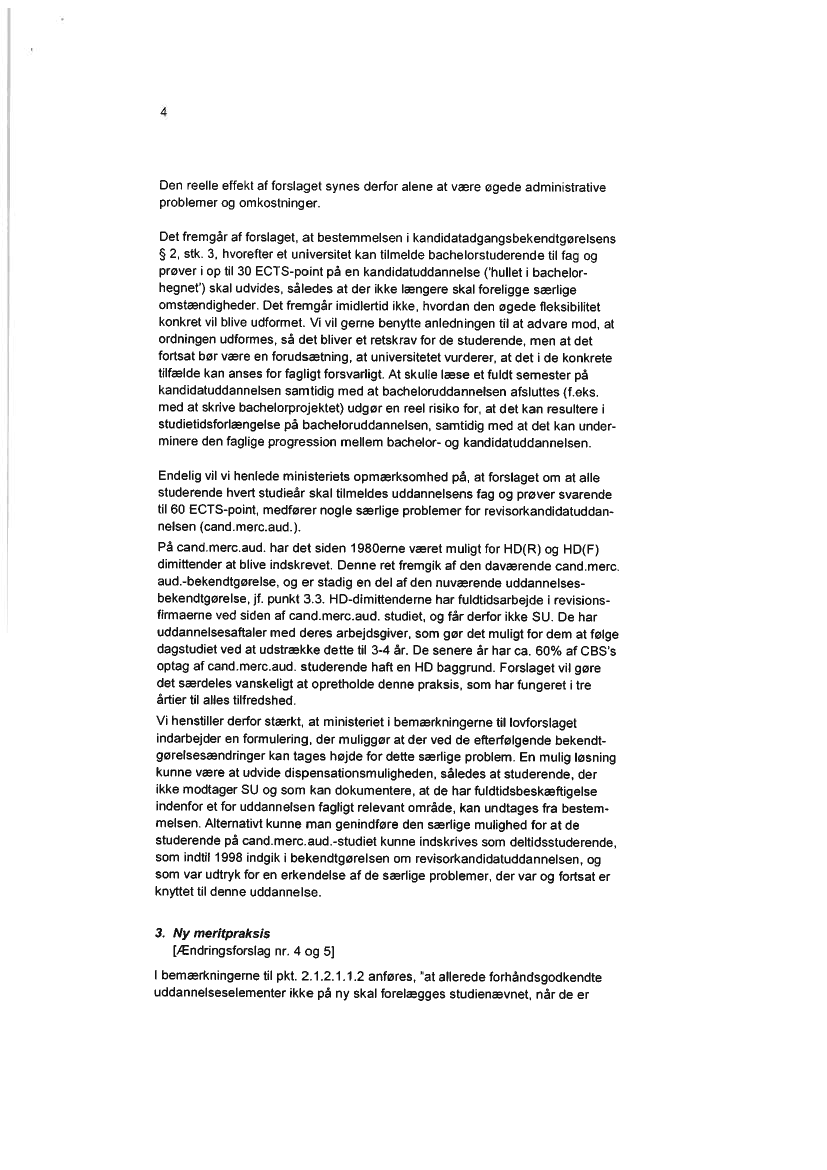 4

Den reelle effekt af forslaget synes derfor alene at være øgede administrative problemer og omkostninger.

Det fremgår af forslaget, at bestemmelsen i kandidatadgangsbekendtgørelsens § 2, stk. 3, hvorefter et universitet kan tilmelde bachelorstuderende til fag og prøver i op til 30 ECTS-point på en kandidatuddannelse ('hullet i bachelorhegnet') skal udvides, således at der ikke længere skal foreligge særlige omstændigheder. Det fremgår imidlertid ikke, hvordan den øgede fleksibilitet konkret vil blive udformet. Vi vil gerne benytte anledningen til at advare mod, at ordningen udformes, så det bliver et retskrav for de studerende, men at det fortsat bør være en forudsætning, at universitetet vurderer, at det i de konkrete tilfælde kan anses for fagligt forsvarligt. At skulle læse et fuldt semester på kandidatuddannelsen samtidig med at bacheloruddannelsen afsluttes (f.eks. med at skrive bachelorprojektet) udgør en reel risiko for, at det kan resultere i studietidsforlængelse på bacheloruddannelsen, samtidig med at det kan underminere den faglige progression mellem bachelor- og kandidatuddannelsen.

Endelig vil vi henlede ministeriets opmærksomhed på, at forslaget om at alle studerende hvert studieår skal tilmeldes uddannelsens fag og prøver svarende til 60 ECTS-point, medfører nogle særlige problemer for revisorkandidatuddannelsen (cand.merc.aud.).
På cand.merc.aud. har det siden 1980erne været muligt for HD(R) og HD(F) dimittender at blive indskrevet. Denne ret fremgik af den daværende cand.merc. aud.-bekendtgørelse, og er stadig en del af den nuværende uddannelsesbekendtgørelse, jf. punkt 3.3. HD-dimittenderne har fuldtidsarbejde i revisionsfirmaerne ved siden af cand.merc.aud. studiet, og får derfor ikke SU. De har uddannelsesaftaler med deres arbejdsgiver, som gør det muligt for dem at følge dagstudiet ved at udstrække dette til 3-4 år. De senere år har ca. 60% af CBS's optag af cand.merc.aud. studerende haft en HD baggrund. Forslaget vil gøre det særdeles vanskeligt at opretholde denne praksis, som har fungeret i tre årtier til alles tilfredshed.
Vi henstiller derfor stærkt, at ministeriet i bemærkningerne til lovforslaget indarbejder en formulering, der muliggør at der ved de efterfølgende bekendtgørelsesændringer kan tages højde for dette særlige problem. En mulig løsning kunne være at udvide dispensationsmuligheden, således at studerende, der ikke modtager SU og som kan dokumentere, at de har fuldtidsbeskæftigelse indenfor et for uddannelsen fagligt relevant område, kan undtages fra bestemmelsen. Alternativt kunne man genindføre den særlige mulighed for at de studerende på cand.merc.aud.-studiet kunne indskrives som deltidsstuderende, som indtil 1998 indgik i bekendtgørelsen om revisorkandidatuddannelsen, og som var udtryk for en erkendelse af de særlige problemer, der var og fortsat er knyttet til denne uddannelse.

3. Ny meritpraksis
[Ændringsforslag nr. 4 og 5]

I bemærkningerne til pkt. 2.1.2.1.1.2 anføres, "at allerede forhåndsgodkendte uddannelseselementer ikke på ny skal forelægges studienævnet, når de er